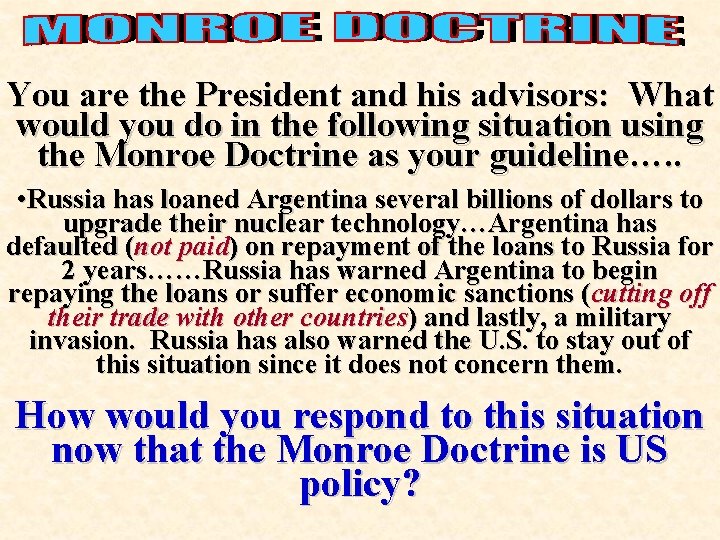 MONROE DOCTRINE

You are the President and his advisors: What would you do in the following situation using the Monroe Doctrine as your guideline…..

• Russia has loaned Argentina several billions of dollars to upgrade their nuclear technology…Argentina has defaulted (not paid) on repayment of the loans to Russia for 2 years……Russia has warned Argentina to begin repaying the loans or suffer economic sanctions (cutting off their trade with other countries) and lastly, a military invasion. Russia has also warned the U.S. to stay out of this situation since it does not concern them.

How would you respond to this situation now that the Monroe Doctrine is US policy?